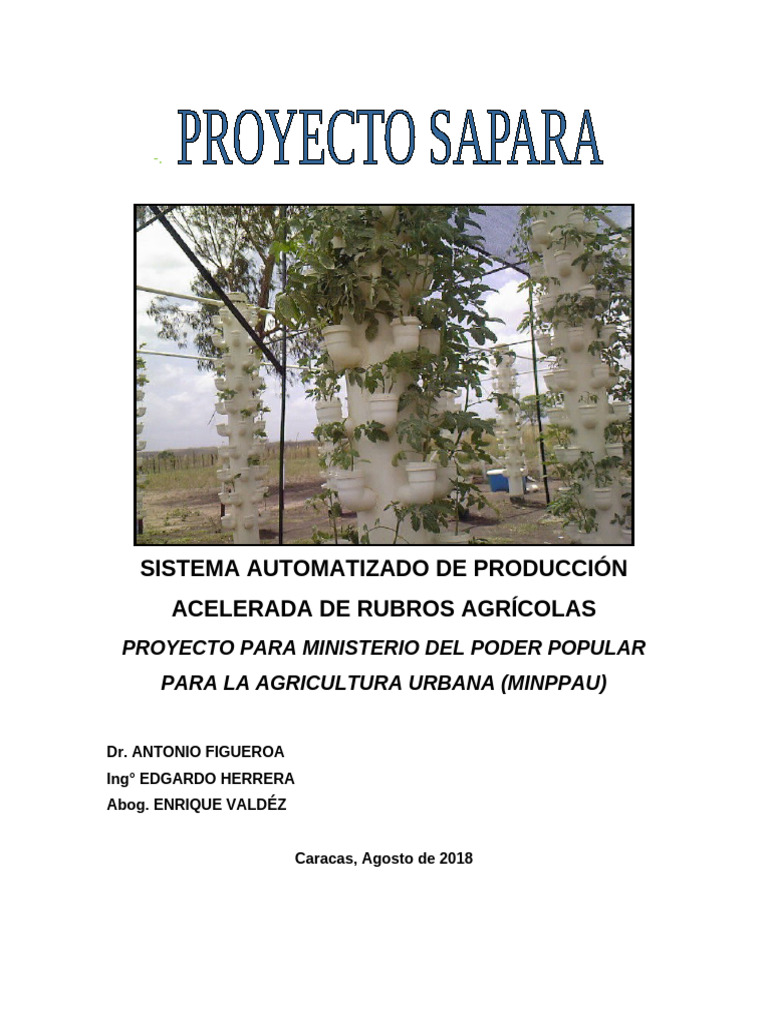 PROYECTO SAPARA

SISTEMA AUTOMATIZADO DE PRODUCCIÓN ACELERADA DE RUBROS AGRÍCOLAS

PROYECTO PARA MINISTERIO DEL PODER POPULAR PARA LA AGRICULTURA URBANA (MINPPAU)

Dr. ANTONIO FIGUEROA
Ing° EDGARDO HERRERA
Abog. ENRIQUE VALDÉZ

Caracas, Agosto de 2018